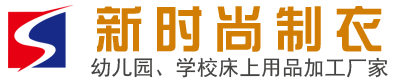 新时尚制衣
幼儿园、学校床上用品加工厂家